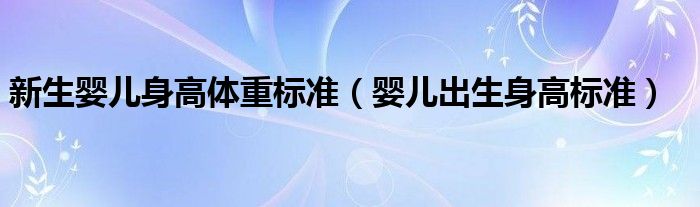 新生婴儿身高体重标准（婴儿出生身高标准）